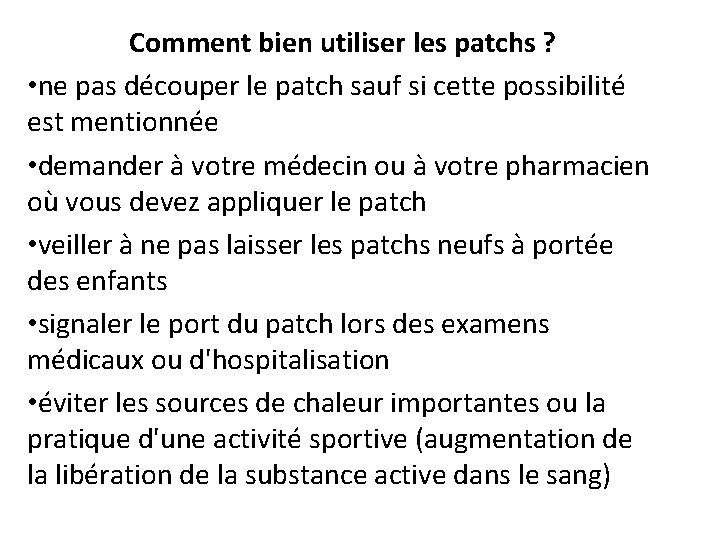 Comment bien utiliser les patchs ?

• ne pas découper le patch sauf si cette possibilité est mentionnée

• demander à votre médecin ou à votre pharmacien où vous devez appliquer le patch

• veiller à ne pas laisser les patchs neufs à portée des enfants

• signaler le port du patch lors des examens médicaux ou d'hospitalisation

• éviter les sources de chaleur importantes ou la pratique d'une activité sportive (augmentation de la libération de la substance active dans le sang)